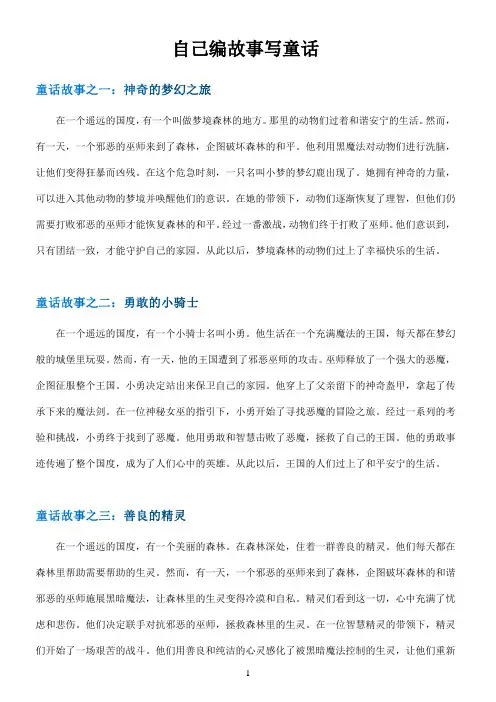 自己编故事写童话

童话故事之一：神奇的梦幻之旅

在一个遥远的国度，有一个叫做梦境森林的地方。那里的动物们过着和谐安宁的生活。然而，有一天，一个邪恶的巫师来到了森林，企图破坏森林的和平。他利用黑魔法对动物们进行洗脑，让他们变得狂暴而凶残。在这个危急时刻，一只名叫小梦的梦幻鹿出现了。她拥有神奇的力量，可以进入其他动物的梦境并唤醒他们的意识。在她的带领下，动物们逐渐恢复了理智，但他们仍需要打败邪恶的巫师才能恢复森林的和平。经过一番激战，动物们终于打败了巫师。他们意识到，只有团结一致，才能守护自己的家园。从此以后，梦境森林的动物们过上了幸福快乐的生活。

童话故事之二：勇敢的小骑士

在一个遥远的国度，有一个小骑士名叫小勇。他生活在一个充满魔法的王国，每天都在梦幻般的城堡里玩耍。然而，有一天，他的王国遭到了邪恶巫师的攻击。巫师释放了一个强大的恶魔，企图征服整个王国。小勇决定站出来保卫自己的家园。他穿上了父亲留下的神奇盔甲，拿起了传承下来的魔法剑。在一位神秘女巫的指引下，小勇开始了寻找恶魔的冒险之旅。经过一系列的考验和挑战，小勇终于找到了恶魔。他用勇敢和智慧击败了恶魔，拯救了自己的王国。他的勇敢事迹传遍了整个国度，成为了人们心中的英雄。从此以后，王国的人们过上了和平安宁的生活。

童话故事之三：善良的精灵

在一个遥远的国度，有一个美丽的森林。在森林深处，住着一群善良的精灵。他们每天都在森林里帮助需要帮助的生灵。然而，有一天，一个邪恶的巫师来到了森林，企图破坏森林的和谐邪恶的巫师施展黑暗魔法，让森林里的生灵变得冷漠和自私。精灵们看到这一切，心中充满了忧虑和悲伤。他们决定联手对抗邪恶的巫师，拯救森林里的生灵。在一位智慧精灵的带领下，精灵们开始了一场艰苦的战斗。他们用善良和纯洁的心灵感化了被黑暗魔法控制的生灵，让他们重新

1